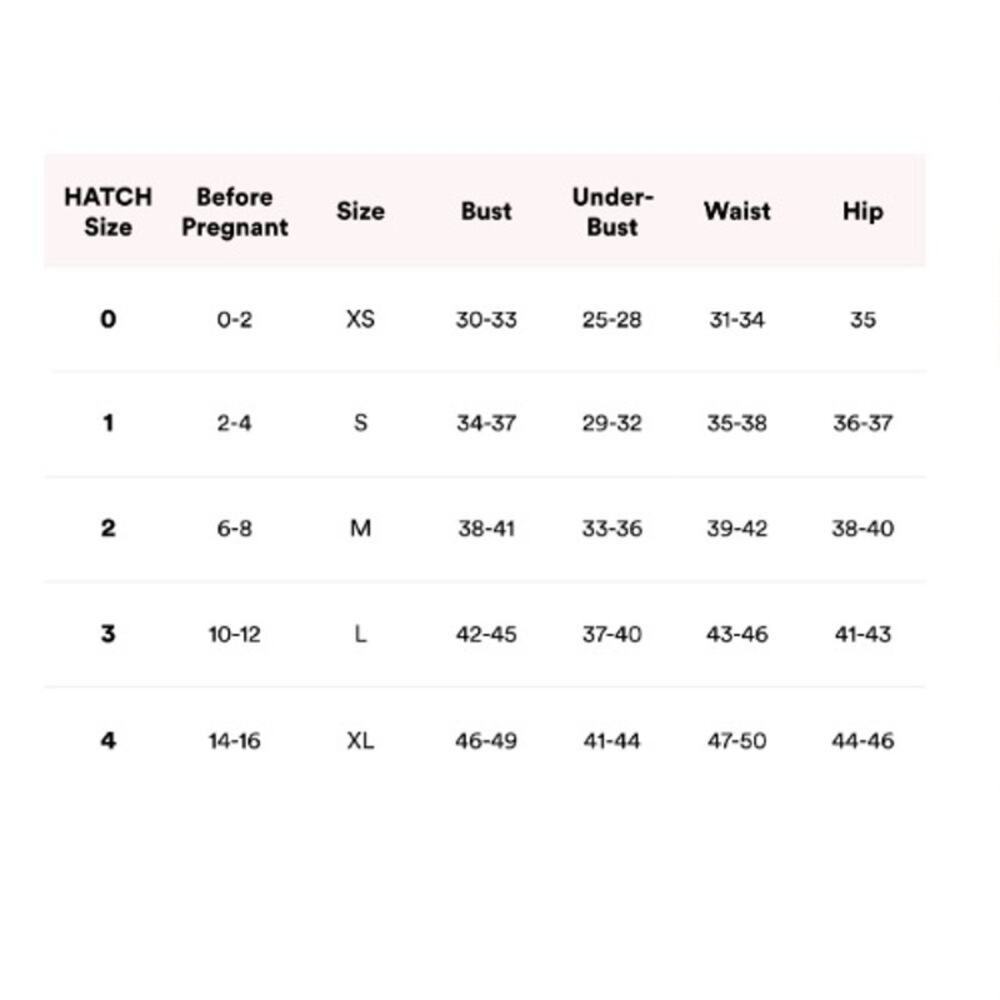 | HATCH Size | Before Pregnant | Size | Bust | Under-Bust | Waist | Hip |
|---|---|---|---|---|---|---|
| 0 | 0-2 | XS | 30-33 | 25-28 | 31-34 | 35 |
| 1 | 2-4 | S | 34-37 | 29-32 | 35-38 | 36-37 |
| 2 | 6-8 | M | 38-41 | 33-36 | 39-42 | 38-40 |
| 3 | 10-12 | L | 42-45 | 37-40 | 43-46 | 41-43 |
| 4 | 14-16 | XL | 46-49 | 41-44 | 47-50 | 44-46 |